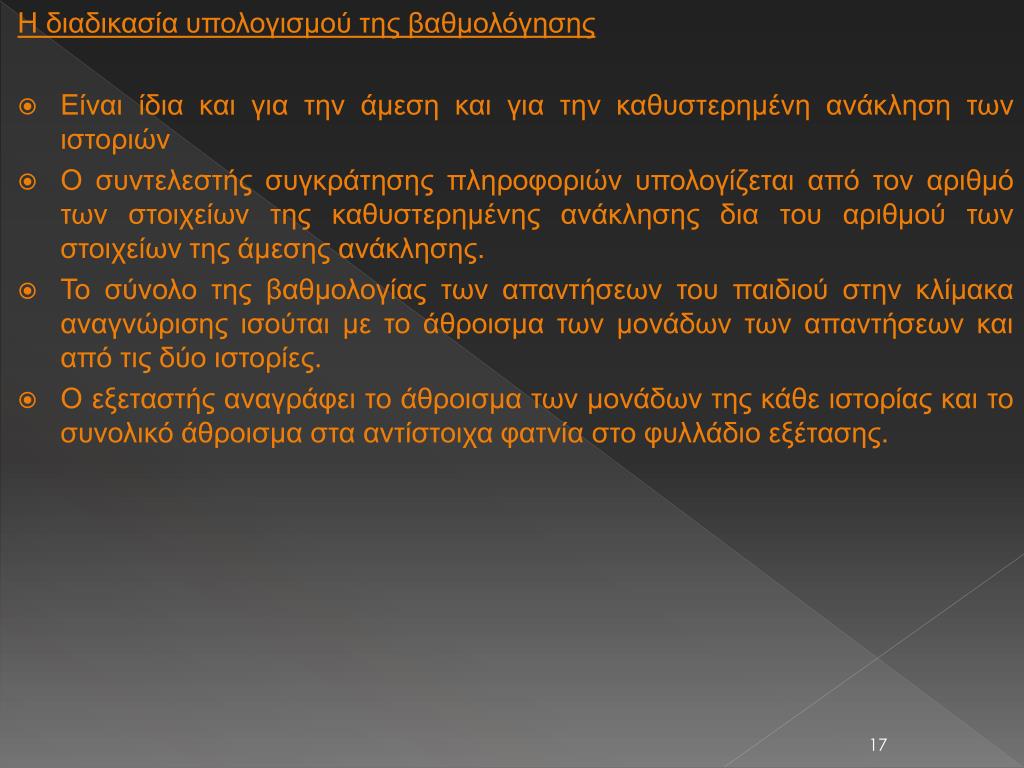 Η διαδικασία υπολογισμού της βαθμολόγησης

Είναι ίδια και για την άμεση και για την καθυστερημένη ανάκληση των ιστοριών

Ο συντελεστής συγκράτησης πληροφοριών υπολογίζεται από τον αριθμό των στοιχείων της καθυστερημένης ανάκλησης δια του αριθμού των στοιχείων της άμεσης ανάκλησης.

Το σύνολο της βαθμολογίας των απαντήσεων του παιδιού στην κλίμακα αναγνώρισης ισούται με το άθροισμα των μονάδων των απαντήσεων και από τις δύο ιστορίες.

Ο εξεταστής αναγράφει το άθροισμα των μονάδων της κάθε ιστορίας και το συνολικό άθροισμα στα αντίστοιχα φατνία στο φυλλάδιο εξέτασης.

17